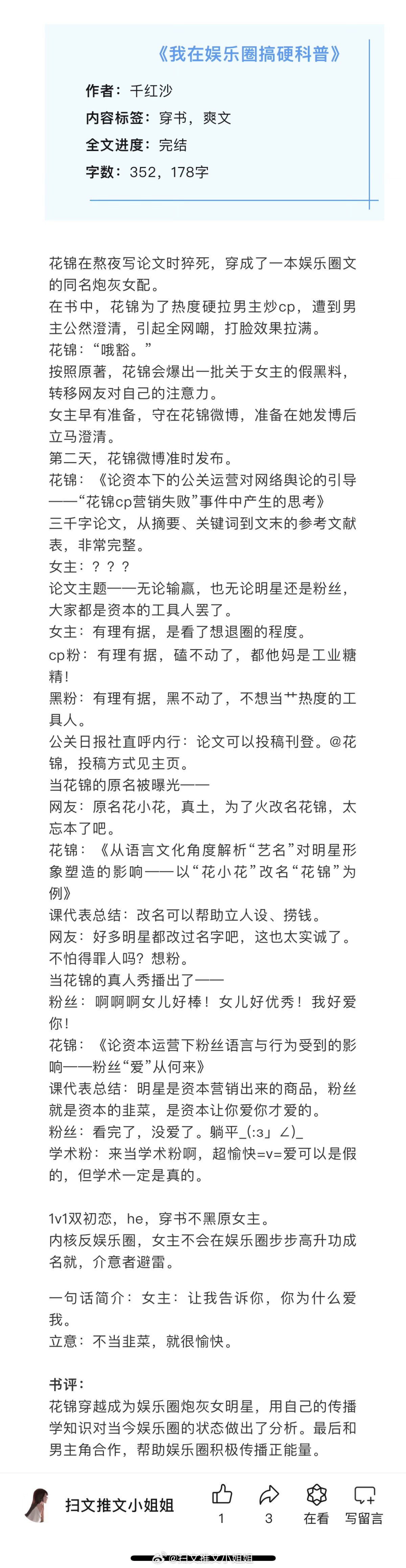 《我在娱乐圈搞硬科普》

作者：千红沙
内容标签：穿书，爽文
全文进度：完结
字数：352，178字

花锦在熬夜写论文时猝死，穿成了一本娱乐圈文的同名炮灰女配。
在书中，花锦为了热度硬拉男主炒cp，遭到男主公然澄清，引起全网嘲，打脸效果拉满。
花锦：“哦豁。”
按照原著，花锦会爆出一批关于女主的假黑料，转移网友对自己的注意力。
女主早有准备，守在花锦微博，准备在她发博后立马澄清。
第二天，花锦微博准时发布。
花锦：《论资本下的公关运营对网络舆论的引导——“花锦cp营销失败”事件中产生的思考》
三千字论文，从摘要、关键词到文末的参考文献表，非常完整。
女主：？？？
论文主题——无论输赢，也无论明星还是粉丝，大家都是资本的工具人罢了。
女主：有理有据，是看了想退圈的程度。
cp粉：有理有据，磕不动了，都他妈是工业糖精！
黑粉：有理有据，黑不动了，不想当艹热度的工具人。
公关日报社直呼内行：论文可以投稿刊登。@花锦，投稿方式见主页。
当花锦的原名被曝光——
网友：原名花小花，真土，为了火改名花锦，太忘本了吧。
花锦：《从语言文化角度解析“艺名”对明星形象塑造的影响——以“花小花”改名“花锦”为例》
课代表总结：改名可以帮助立人设、捞钱。
网友：好多明星都改过名字吧，这也太实诚了。不怕得罪人吗？想粉。
当花锦的真人秀播出了——
粉丝：啊啊啊女儿好棒！女儿好优秀！我好爱你！
花锦：《论资本运营下粉丝语言与行为受到的影响——粉丝“爱”从何来》
课代表总结：明星是资本营销出来的商品，粉丝就是资本的韭菜，是资本让你爱你才爱的。
粉丝：看完了，没爱了。躺平_(:з」∠)_
学术粉：来当学术粉啊，超愉快=v=爱可以是假的，但学术一定是真的。

1v1双初恋，he，穿书不黑原女主。
内核反娱乐圈，女主不会在娱乐圈步步高升功成名就，介意者避雷。

一句话简介：女主：让我告诉你，你为什么爱我。
立意：不当韭菜，就很愉快。

书评：
花锦穿越成为娱乐圈炮灰女明星，用自己的传播学知识对当今娱乐圈的状态做出了分析。最后和男主角合作，帮助娱乐圈积极传播正能量。

扫文推文小姐姐
1
3
在看
写留言
@扫文推文小姐姐